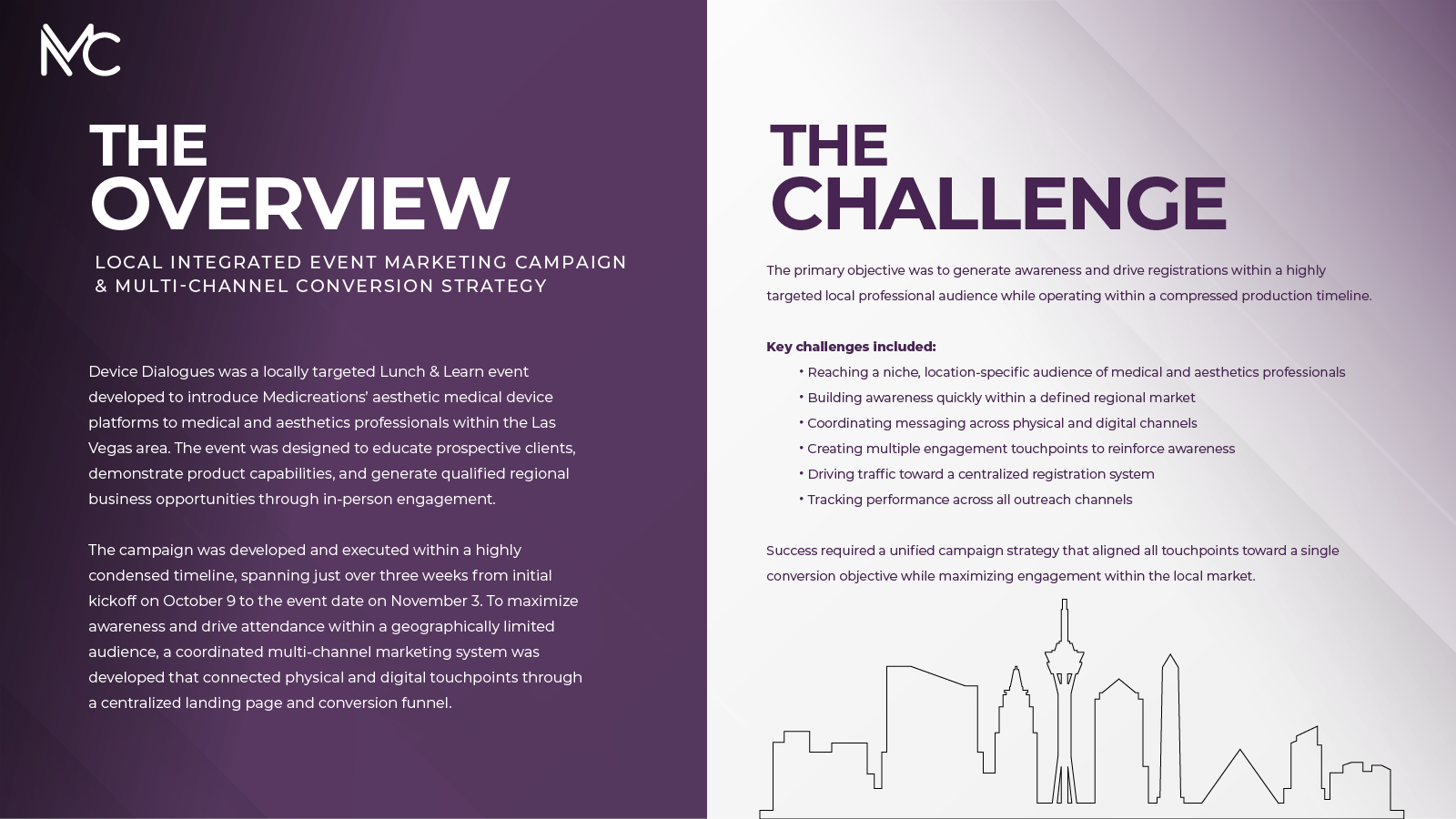 MC

THE
OVERVIEW

LOCAL INTEGRATED EVENT MARKETING CAMPAIGN & MULTI-CHANNEL CONVERSION STRATEGY

Device Dialogues was a locally targeted Lunch & Learn event developed to introduce Medicreations' aesthetic medical device platforms to medical and aesthetics professionals within the Las Vegas area. The event was designed to educate prospective clients, demonstrate product capabilities, and generate qualified regional business opportunities through in-person engagement.

The campaign was developed and executed within a highly condensed timeline, spanning just over three weeks from initial kickoff on October 9 to the event date on November 3. To maximize awareness and drive attendance within a geographically limited audience, a coordinated multi-channel marketing system was developed that connected physical and digital touchpoints through a centralized landing page and conversion funnel.

THE
CHALLENGE

The primary objective was to generate awareness and drive registrations within a highly targeted local professional audience while operating within a compressed production timeline.

Key challenges included:
• Reaching a niche, location-specific audience of medical and aesthetics professionals
• Building awareness quickly within a defined regional market
• Coordinating messaging across physical and digital channels
• Creating multiple engagement touchpoints to reinforce awareness
• Driving traffic toward a centralized registration system
• Tracking performance across all outreach channels

Success required a unified campaign strategy that aligned all touchpoints toward a single conversion objective while maximizing engagement within the local market.